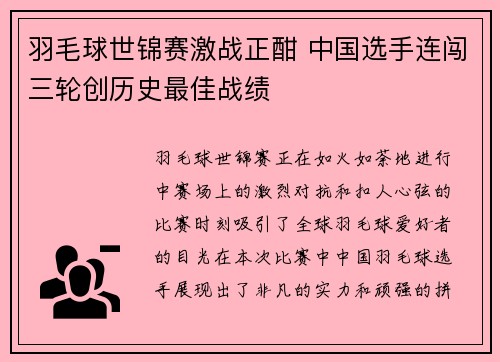 羽毛球世锦赛激战正酣 中国选手连闯三轮创历史最佳战绩

羽毛球世锦赛正在如火如荼地进行中赛场上的激烈对抗和扣人心弦的比赛时刻吸引了全球羽毛球爱好者的目光在本次比赛中中国羽毛球选手展现出了非凡的实力和顽强的拼